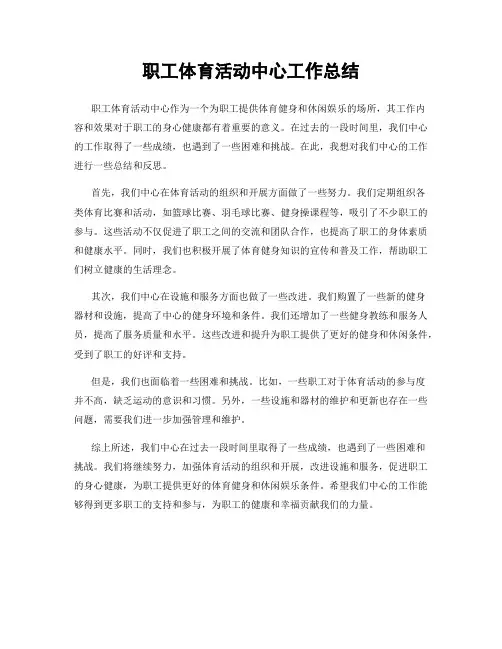 职工体育活动中心工作总结

职工体育活动中心作为一个为职工提供体育健身和休闲娱乐的场所，其工作内容和效果对于职工的身心健康都有着重要的意义。在过去的一段时间里，我们中心的工作取得了一些成绩，也遇到了一些困难和挑战。在此，我想对我们中心的工作进行一些总结和反思。

首先，我们中心在体育活动的组织和开展方面做了一些努力。我们定期组织各类体育比赛和活动，如篮球比赛、羽毛球比赛、健身操课程等，吸引了不少职工的参与。这些活动不仅促进了职工之间的交流和团队合作，也提高了职工的身体素质和健康水平。同时，我们也积极开展了体育健身知识的宣传和普及工作，帮助职工们树立健康的生活理念。

其次，我们中心在设施和服务方面也做了一些改进。我们购置了一些新的健身器材和设施，提高了中心的健身环境和条件。我们还增加了一些健身教练和服务人员，提高了服务质量和水平。这些改进和提升为职工提供了更好的健身和休闲条件，受到了职工的好评和支持。

但是，我们也面临着一些困难和挑战。比如，一些职工对于体育活动的参与度并不高，缺乏运动的意识和习惯。另外，一些设施和器材的维护和更新也存在一些问题，需要我们进一步加强管理和维护。

综上所述，我们中心在过去一段时间里取得了一些成绩，也遇到了一些困难和挑战。我们将继续努力，加强体育活动的组织和开展，改进设施和服务，促进职工的身心健康，为职工提供更好的体育健身和休闲娱乐条件。希望我们中心的工作能够得到更多职工的支持和参与，为职工的健康和幸福贡献我们的力量。